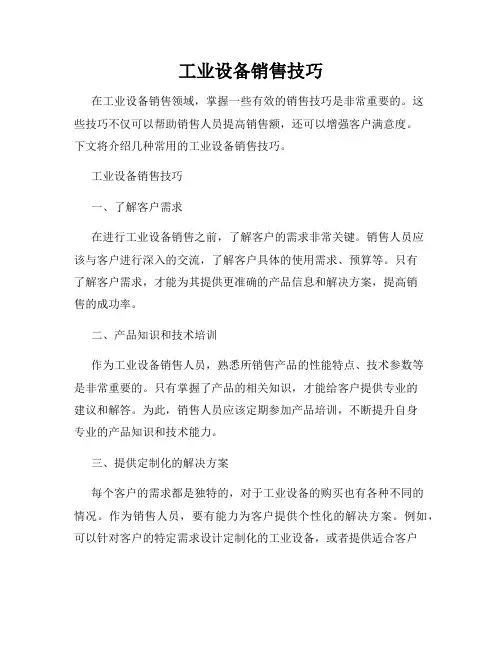 工业设备销售技巧

在工业设备销售领域，掌握一些有效的销售技巧是非常重要的。这些技巧不仅可以帮助销售人员提高销售额，还可以增强客户满意度。下文将介绍几种常用的工业设备销售技巧。

工业设备销售技巧

一、了解客户需求

在进行工业设备销售之前，了解客户的需求非常关键。销售人员应该与客户进行深入的交流，了解客户具体的使用需求、预算等。只有了解客户需求，才能为其提供更准确的产品信息和解决方案，提高销售的成功率。

二、产品知识和技术培训

作为工业设备销售人员，熟悉所销售产品的性能特点、技术参数等是非常重要的。只有掌握了产品的相关知识，才能给客户提供专业的建议和解答。为此，销售人员应该定期参加产品培训，不断提升自身专业的产品知识和技术能力。

三、提供定制化的解决方案

每个客户的需求都是独特的，对于工业设备的购买也有各种不同的情况。作为销售人员，要有能力为客户提供个性化的解决方案。例如，可以针对客户的特定需求设计定制化的工业设备，或者提供适合客户